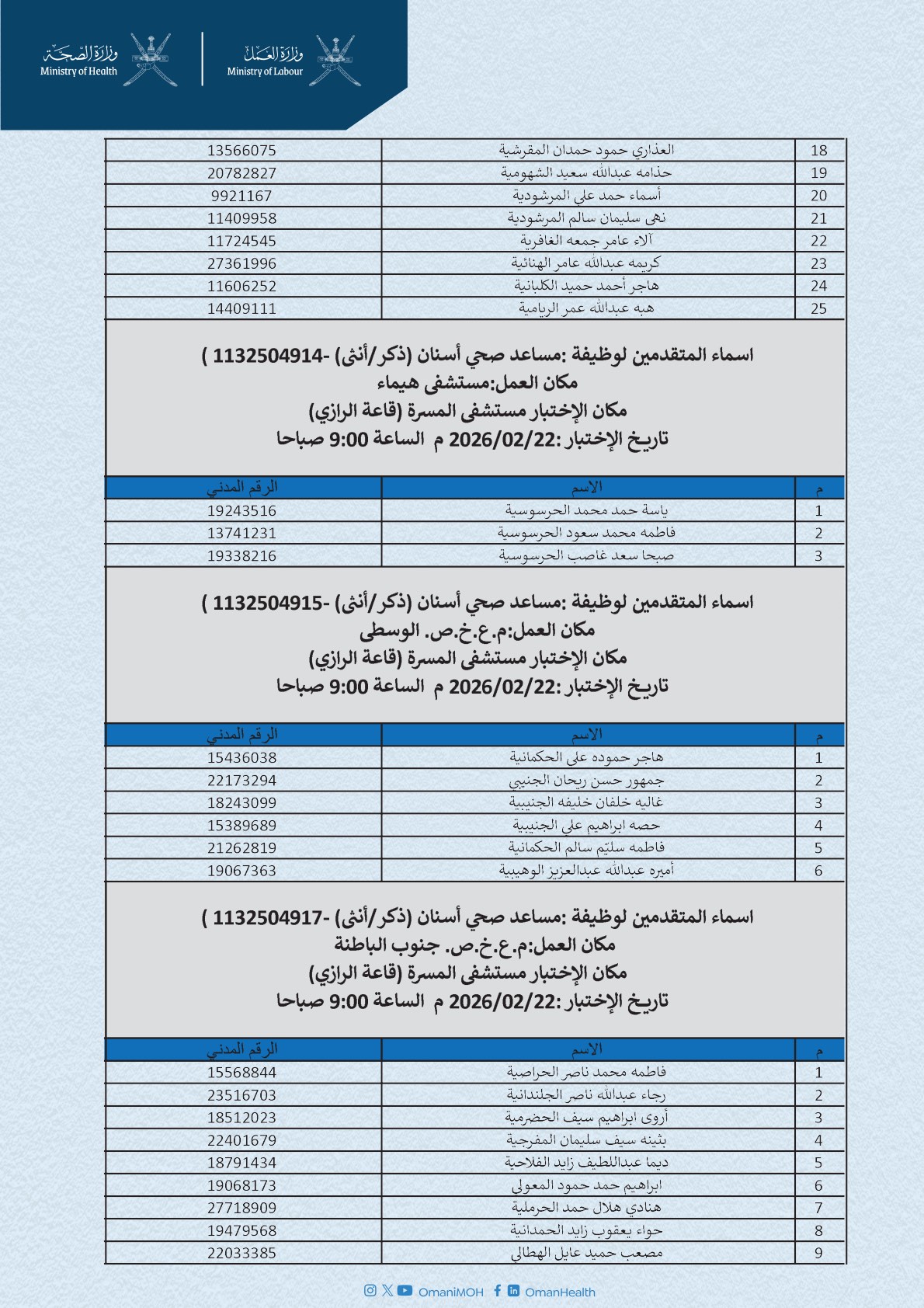 وزارة الصحة
Ministry of Health

وزارة العمل
Ministry of Labour

| 18 | العذاري حمود حمدان المقرشية | 13566075 |
|---|---|---|
| 19 | حذامه عبدالله سعيد الشهومية | 20782827 |
| 20 | أسماء حمد علي المرشودية | 9921167 |
| 21 | نهى سليمان سالم المرشودية | 11409958 |
| 22 | آلاء عامر جمعه الغافرية | 11724545 |
| 23 | كريمه عبدالله عامر الهنائية | 27361996 |
| 24 | هاجر أحمد حميد الكلبانية | 11606252 |
| 25 | هبه عبدالله عمر الريامية | 14409111 |

اسماء المتقدمين لوظيفة :مساعد صحي أسنان (ذكر/أنثى) -1132504914 )
مكان العمل:مستشفى هيماء
مكان الإختبار مستشفى المسرة (قاعة الرازي)
تاريخ الإختبار :2026/02/22 م الساعة 9:00 صباحا

| م | الاسم | الرقم المدني |
|---|---|---|
| 1 | ياسة حمد محمد الحرسوسية | 19243516 |
| 2 | فاطمه محمد سعود الحرسوسية | 13741231 |
| 3 | صبحا سعد غاصب الحرسوسية | 19338216 |

اسماء المتقدمين لوظيفة :مساعد صحي أسنان (ذكر/أنثى) -1132504915 )
مكان العمل:م.ع.خ.ص. الوسطى
مكان الإختبار مستشفى المسرة (قاعة الرازي)
تاريخ الإختبار :2026/02/22 م الساعة 9:00 صباحا

| م | الاسم | الرقم المدني |
|---|---|---|
| 1 | هاجر حموده علي الحكمانية | 15436038 |
| 2 | جمهور حسن ريحان الجنيبي | 22173294 |
| 3 | غاليه خلفان خليفه الجنيبية | 18243099 |
| 4 | حصه ابراهيم علي الجنيبية | 15389689 |
| 5 | فاطمه سليّم سالم الحكمانية | 21262819 |
| 6 | أميره عبدالله عبدالعزيز الوهيبية | 19067363 |

اسماء المتقدمين لوظيفة :مساعد صحي أسنان (ذكر/أنثى) -1132504917 )
مكان العمل:م.ع.خ.ص. جنوب الباطنة
مكان الإختبار مستشفى المسرة (قاعة الرازي)
تاريخ الإختبار :2026/02/22 م الساعة 9:00 صباحا

| م | الاسم | الرقم المدني |
|---|---|---|
| 1 | فاطمه محمد ناصر الحراصية | 15568844 |
| 2 | رجاء عبدالله ناصر الجلندانية | 23516703 |
| 3 | أروى ابراهيم سيف الحضرمية | 18512023 |
| 4 | بثينه سيف سليمان المفرجية | 22401679 |
| 5 | ديما عبداللطيف زايد الفلاحية | 18791434 |
| 6 | ابراهيم حمد حمود المعولي | 19068173 |
| 7 | هنادي هلال حمد الحرملية | 27718909 |
| 8 | حواء يعقوب زايد الحمدانية | 19479568 |
| 9 | مصعب حميد عايل الهطالي | 22033385 |

OmaniMOH OmanHealth